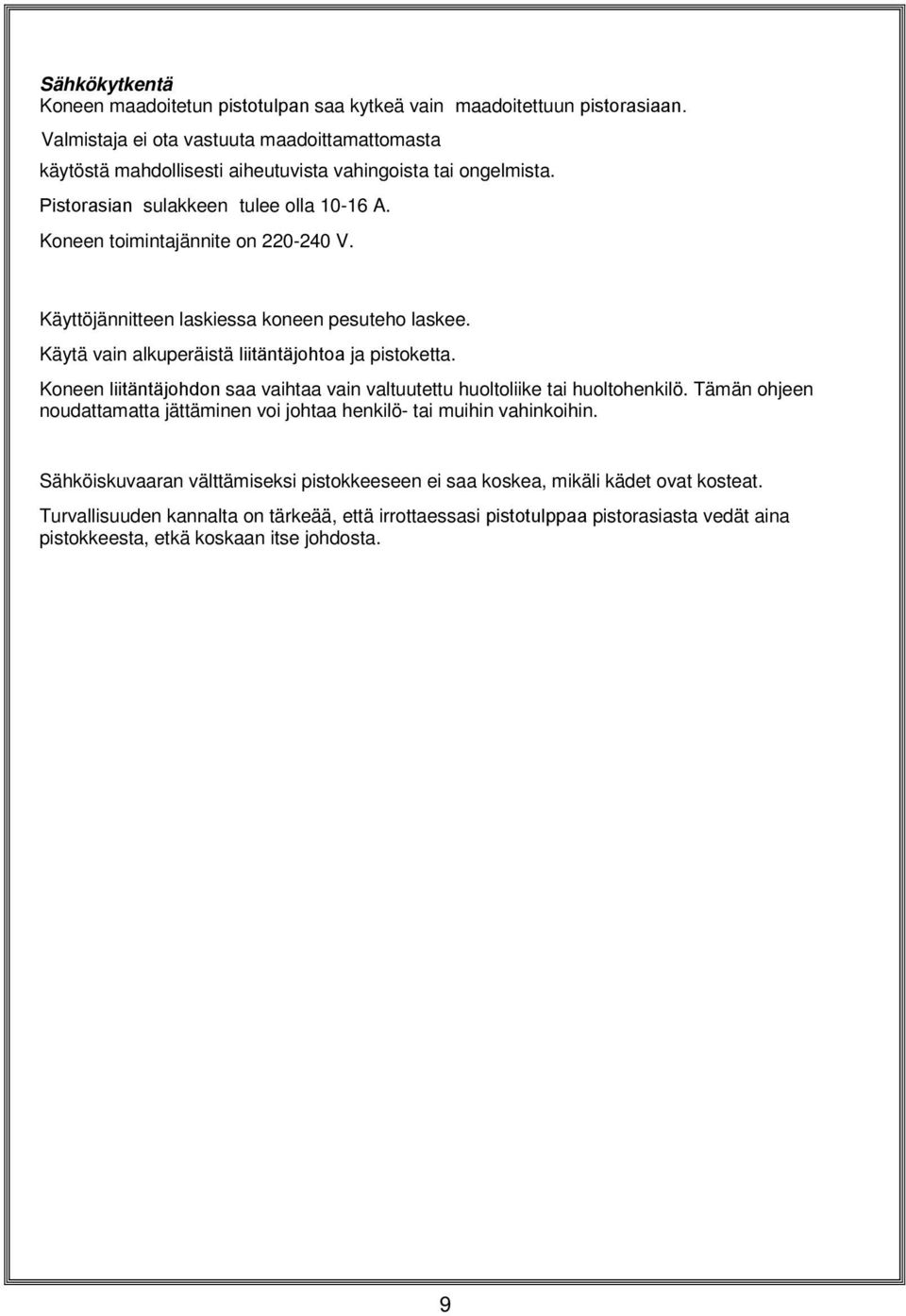 Sähkökytkentä
Koneen maadoitetun pistotulpan saa kytkeä vain maadoitettuun pistorasiaan.
Valmistaja ei ota vastuuta maadoittamattomasta käytöstä mahdollisesti aiheutuvista vahingoista tai ongelmista.
Pistorasian sulakkeen tulee olla 10-16 A.
Koneen toimintajännite on 220-240 V.

Käyttöjännitteen laskiessa koneen pesuteho laskee.
Käytä vain alkuperäistä liitäntäjohtoa ja pistoketta.
Koneen liitäntäjohdon saa vaihtaa vain valtuutettu huoltoliike tai huoltohenkilö. Tämän ohjeen noudattamatta jättäminen voi johtaa henkilö- tai muihin vahinkoihin.

Sähköiskuvaaran välttämiseksi pistokkeeseen ei saa koskea, mikäli kädet ovat kosteat.
Turvallisuuden kannalta on tärkeää, että irrottaessasi pistotulppaa pistorasiasta vedät aina pistokkeesta, etkä koskaan itse johdosta.

9